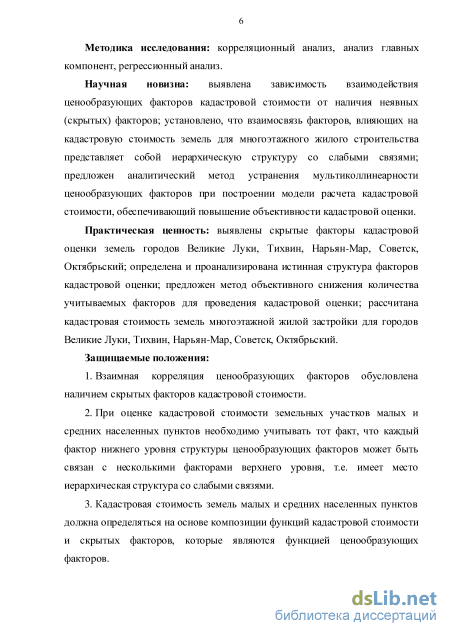 6

Методика исследования: корреляционный анализ, анализ главных компонент, регрессионный анализ.

Научная новизна: выявлена зависимость взаимодействия ценообразующих факторов кадастровой стоимости от наличия неявных (скрытых) факторов; установлено, что взаимосвязь факторов, влияющих на кадастровую стоимость земель для многоэтажного жилого строительства представляет собой иерархическую структуру со слабыми связями; предложен аналитический метод устранения мультиколлинеарности ценообразующих факторов при построении модели расчета кадастровой стоимости, обеспечивающий повышение объективности кадастровой оценки.

Практическая ценность: выявлены скрытые факторы кадастровой оценки земель городов Великие Луки, Тихвин, Нарьян-Мар, Советск, Октябрьский; определена и проанализирована истинная структура факторов кадастровой оценки; предложен метод объективного снижения количества учитываемых факторов для проведения кадастровой оценки; рассчитана кадастровая стоимость земель многоэтажной жилой застройки для городов Великие Луки, Тихвин, Нарьян-Мар, Советск, Октябрьский.

Защищаемые положения:

1. Взаимная корреляция ценообразующих факторов обусловлена наличием скрытых факторов кадастровой стоимости.

2. При оценке кадастровой стоимости земельных участков малых и средних населенных пунктов необходимо учитывать тот факт, что каждый фактор нижнего уровня структуры ценообразующих факторов может быть связан с несколькими факторами верхнего уровня, т.е. имеет место иерархическая структура со слабыми связями.

3. Кадастровая стоимость земель малых и средних населенных пунктов должна определяться на основе композиции функций кадастровой стоимости и скрытых факторов, которые являются функцией ценообразующих факторов.

dsLib.net
библиотека диссертаций